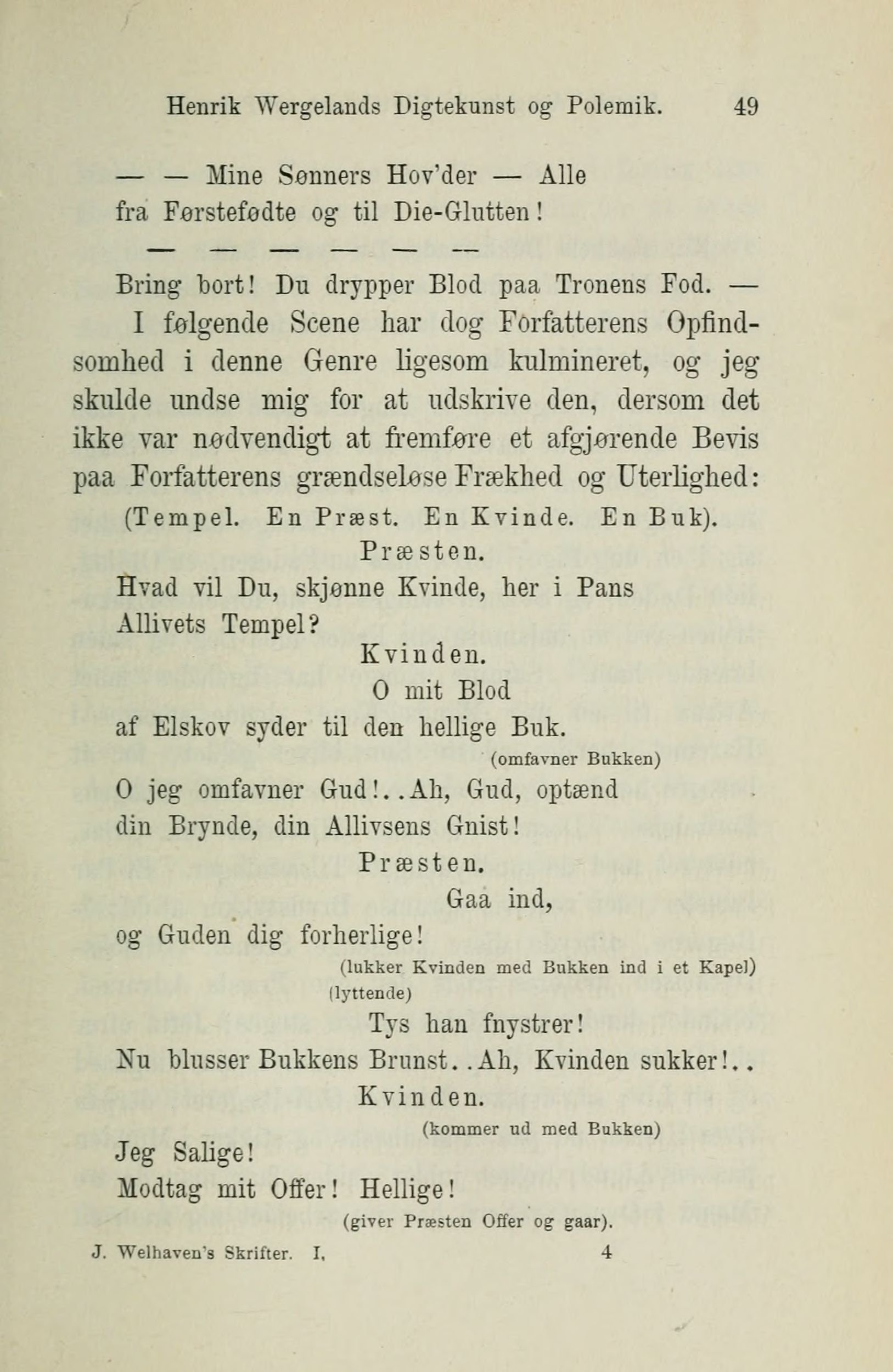 Henrik Wergelands Digtekunst og Polemik. 49

— — Mine Sønners Hov'der — Alle
fra Førstefødte og til Die-Glutten!
— — — — — —
Bring bort! Du drypper Blod paa Tronens Fod. —

I følgende Scene har dog Forfatterens Opfindsomhed i denne Genre ligesom kulmineret, og jeg skulde undse mig for at udskrive den, dersom det ikke var nødvendigt at fremføre et afgjørende Bevis paa Forfatterens grændseløse Frækhed og Uterlighed:

(Tempel. En Præst. En Kvinde. En Buk).

Præsten.

Hvad vil Du, skjønne Kvinde, her i Pans
Allivets Tempel?

Kvinden.

O mit Blod
af Elskov syder til den hellige Buk.
(omfavner Bukken)
O jeg omfavner Gud!..Ah, Gud, optænd
din Brynde, din Allivsens Gnist!

Præsten.

Gaa ind,
og Guden dig forherlige!
(lukker Kvinden med Bukken ind i et Kapel)
(lyttende)
Tys han fnystrer!
Nu blusser Bukkens Brunst..Ah, Kvinden sukker!..

Kvinden.

(kommer ud med Bukken)
Jeg Salige!
Modtag mit Offer! Hellige!
(giver Præsten Offer og gaar).

J. Welhaven's Skrifter. I, 4